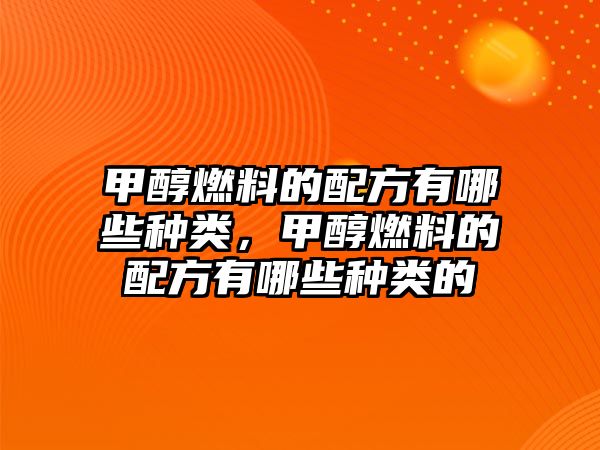 甲醇燃料的配方有哪些种类，甲醇燃料的配方有哪些种类的